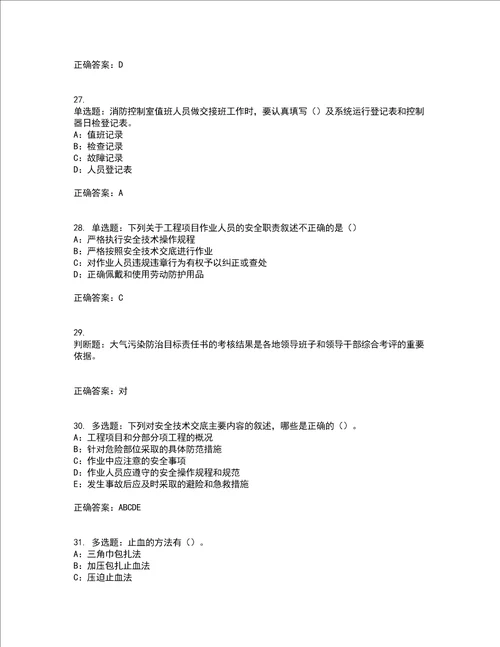 正确答案：D

27.
单选题：消防控制室值班人员做交接班工作时，要认真填写（）及系统运行登记表和控制器日检登记表。
A：值班记录
B：检查记录
C：故障记录
D：人员登记表

正确答案：A

28. 单选题：下列关于工程项目作业人员的安全职责叙述不正确的是（）
A：严格执行安全技术操作规程
B：严格按照安全技术交底进行作业
C：对作业人员违规违章行为有权予以纠正或查处
D：正确佩戴和使用劳动防护用品

正确答案：C

29.
判断题：大气污染防治目标责任书的考核结果是各地领导班子和领导干部综合考评的重要依据。

正确答案：对

30. 多选题：下列对安全技术交底主要内容的叙述，哪些是正确的（）。
A：工程项目和分部分项工程的概况
B：针对危险部位采取的具体防范措施
C：作业中应注意的安全事项
D：作业人员应遵守的安全操作规程和规范
E：发生事故后应及时采取的避险和急救措施

正确答案：ABCDE

31. 多选题：止血的方法有（）。
A：三角巾包扎法
B：加压包扎止血法
C：压迫止血法